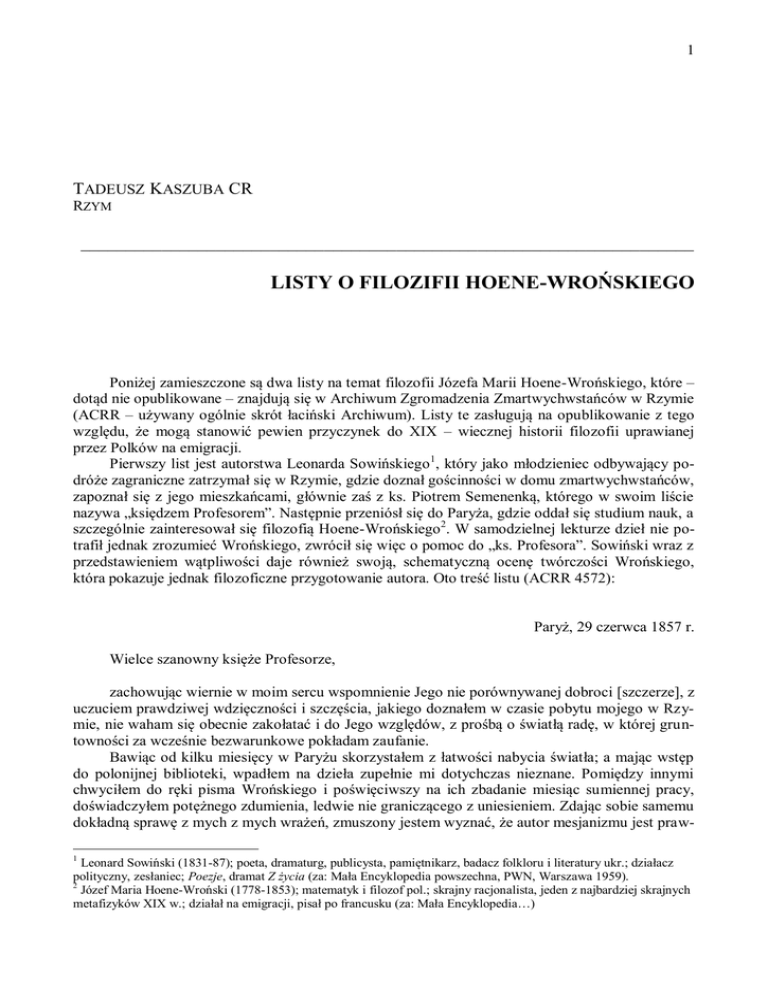 1

TADEUSZ KASZUBA CR
RZYM

LISTY O FILOZIFII HOENE-WROŃSKIEGO

Poniżej zamieszczone są dwa listy na temat filozofii Józefa Marii Hoene-Wrońskiego, które – dotąd nie opublikowane – znajdują się w Archiwum Zgromadzenia Zmartwychwstańców w Rzymie (ACRR – używany ogólnie skrót łaciński Archiwum). Listy te zasługują na opublikowanie z tego względu, że mogą stanowić pewien przyczynek do XIX – wiecznej historii filozofii uprawianej przez Polków na emigracji.

Pierwszy list jest autorstwa Leonarda Sowińskiego$^1$, który jako młodzieniec odbywający podróże zagraniczne zatrzymał się w Rzymie, gdzie doznał gościnności w domu zmartwychwstańców, zapoznał się z jego mieszkańcami, głównie zaś z ks. Piotrem Semenenką, którego w swoim liście nazywa „księdzem Profesorem". Następnie przeniósł się do Paryża, gdzie oddał się studium nauk, a szczególnie zainteresował się filozofią Hoene-Wrońskiego$^2$. W samodzielnej lekturze dzieł nie potrafił jednak zrozumieć Wrońskiego, zwrócił się więc o pomoc do „ks. Profesora". Sowiński wraz z przedstawieniem wątpliwości daje również swoją, schematyczną ocenę twórczości Wrońskiego, która pokazuje jednak filozoficzne przygotowanie autora. Oto treść listu (ACRR 4572):

Paryż, 29 czerwca 1857 r.

Wielce szanowny księże Profesorze,

zachowując wiernie w moim sercu wspomnienie Jego nie porównywanej dobroci [szczerze], z uczuciem prawdziwej wdzięczności i szczęścia, jakiego doznałem w czasie pobytu mojego w Rzymie, nie waham się obecnie zakołatać i do Jego względów, z prośbą o światłą radę, w której gruntowności za wcześnie bezwarunkowe pokładam zaufanie.

Bawiąc od kilku miesięcy w Paryżu skorzystałem z łatwości nabycia światła; a mając wstęp do polonijnej biblioteki, wpadłem na dzieła zupełnie mi dotychczas nieznane. Pomiędzy innymi chwyciłem do ręki pisma Wrońskiego i poświęciwszy na ich zbadanie miesiąc sumiennej pracy, doświadczyłem potężnego zdumienia, ledwie nie graniczącego z uniesieniem. Zdając sobie samemu dokładną sprawę z mych z mych wrażeń, zmuszony jestem wyznać, że autor mesjanizmu jest praw-

$^1$ Leonard Sowiński (1831-87); poeta, dramaturg, publicysta, pamiętnikarz, badacz folkloru i literatury ukr.; działacz polityczny, zesłaniec; Poezje, dramat Z życia (za: Mała Encyklopedia powszechna, PWN, Warszawa 1959).
$^2$ Józef Maria Hoene-Wroński (1778-1853); matematyk i filozof pol.; skrajny racjonalista, jeden z najbardziej skrajnych metafizyków XIX w.; działał na emigracji, pisał po francusku (za: Mała Encyklopedia…)